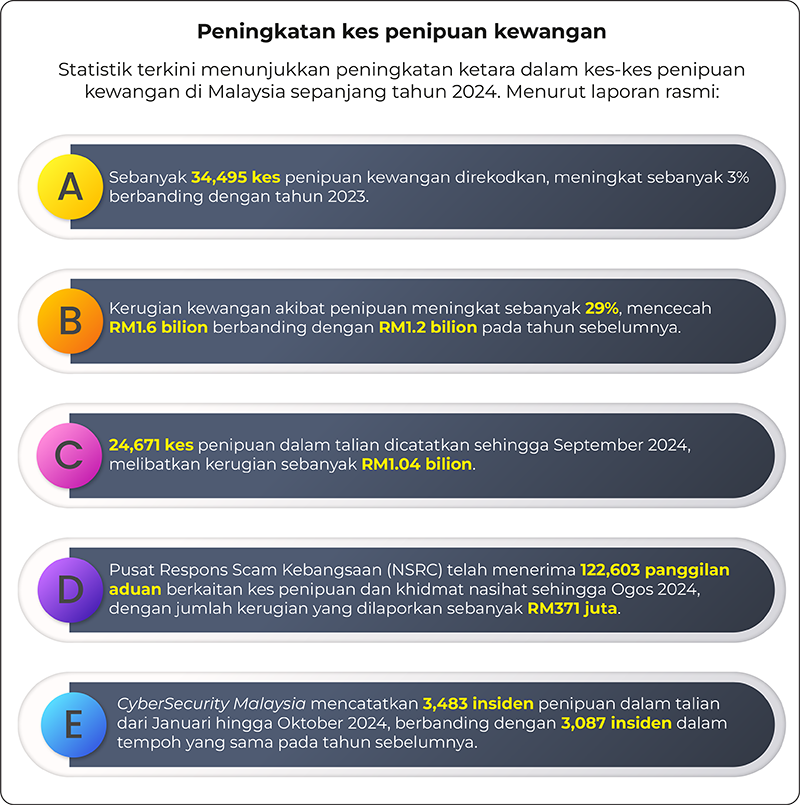 Peningkatan kes penipuan kewangan

Statistik terkini menunjukkan peningkatan ketara dalam kes-kes penipuan kewangan di Malaysia sepanjang tahun 2024. Menurut laporan rasmi:

A

Sebanyak 34,495 kes penipuan kewangan direkodkan, meningkat sebanyak 3% berbanding dengan tahun 2023.

B

Kerugian kewangan akibat penipuan meningkat sebanyak 29%, mencecah RM1.6 bilion berbanding dengan RM1.2 bilion pada tahun sebelumnya.

C

24,671 kes penipuan dalam talian dicatatkan sehingga September 2024, melibatkan kerugian sebanyak RM1.04 bilion.

D

Pusat Respons Scam Kebangsaan (NSRC) telah menerima 122,603 panggilan aduan berkaitan kes penipuan dan khidmat nasihat sehingga Ogos 2024, dengan jumlah kerugian yang dilaporkan sebanyak RM371 juta.

E

CyberSecurity Malaysia mencatatkan 3,483 insiden penipuan dalam talian dari Januari hingga Oktober 2024, berbanding dengan 3,087 insiden dalam tempoh yang sama pada tahun sebelumnya.